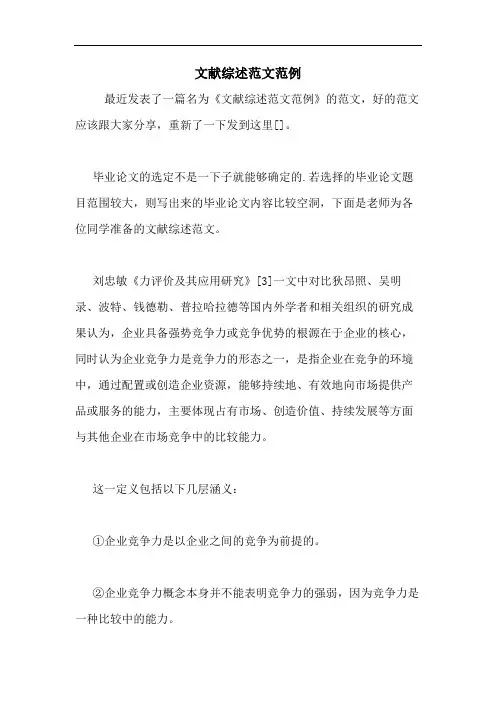 文献综述范文范例

最近发表了一篇名为《文献综述范文范例》的范文，好的范文应该跟大家分享，重新了一下发到这里[]。

毕业论文的选定不是一下子就能够确定的.若选择的毕业论文题目范围较大，则写出来的毕业论文内容比较空洞，下面是老师为各位同学准备的文献综述范文。

刘忠敏《力评价及其应用研究》[3]一文中对比狄昂照、吴明录、波特、钱德勒、普拉哈拉德等国内外学者和相关组织的研究成果认为，企业具备强势竞争力或竞争优势的根源在于企业的核心，同时认为企业竞争力是竞争力的形态之一，是指企业在竞争的环境中，通过配置或创造企业资源，能够持续地、有效地向市场提供产品或服务的能力，主要体现占有市场、创造价值、持续发展等方面与其他企业在市场竞争中的比较能力。

这一定义包括以下几层涵义：

①企业竞争力是以企业之间的竞争为前提的。

②企业竞争力概念本身并不能表明竞争力的强弱，因为竞争力是一种比较中的能力。